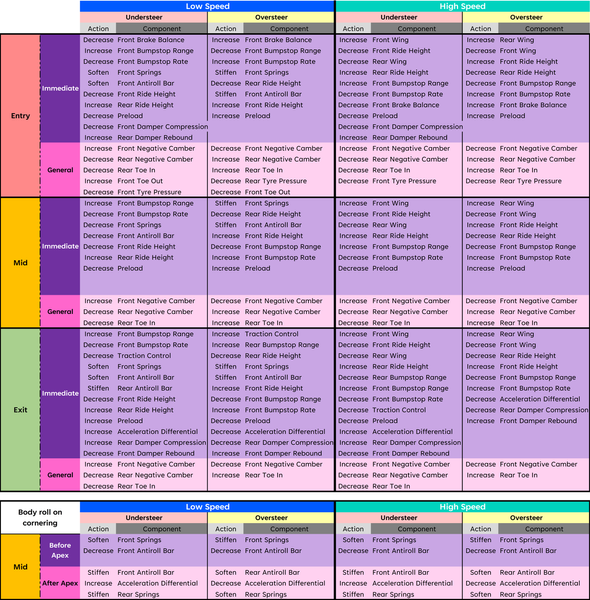 | | | Low Speed | | | | High Speed | | | |
|---|---|---|---|---|---|---|---|---|---|
| | | Understeer | | Oversteer | | Understeer | | Oversteer | |
| | | Action | Component | Action | Component | Action | Component | Action | Component |
| Entry | Immediate | Decrease | Front Brake Balance | Increase | Front Brake Balance | Increase | Front Wing | Increase | Rear Wing |
| | | Increase | Front Bumpstop Range | Decrease | Front Bumpstop Range | Decrease | Front Ride Height | Decrease | Front Wing |
| | | Decrease | Front Bumpstop Rate | Increase | Front Bumpstop Rate | Decrease | Rear Wing | Increase | Front Ride Height |
| | | Soften | Front Springs | Stiffen | Front Springs | Increase | Rear Ride Height | Decrease | Rear Ride Height |
| | | Soften | Front Antiroll Bar | Decrease | Rear Ride Height | Increase | Front Bumpstop Range | Decrease | Front Bumpstop Range |
| | | Decrease | Front Ride Height | Stiffen | Front Antiroll Bar | Decrease | Front Bumpstop Rate | Increase | Front Bumpstop Rate |
| | | Increase | Rear Ride Height | Increase | Front Ride Height | Decrease | Front Brake Balance | Increase | Front Brake Balance |
| | | Decrease | Preload | Increase | Preload | Decrease | Preload | Increase | Preload |
| | | Decrease | Front Damper Compression | | | Decrease | Front Damper Compression | | |
| | | Increase | Rear Damper Rebound | | | Increase | Rear Damper Rebound | | |
| | General | Increase | Front Negative Camber | Decrease | Front Negative Camber | Increase | Front Negative Camber | Decrease | Front Negative Camber |
| | | Decrease | Rear Negative Camber | Increase | Rear Negative Camber | Decrease | Rear Negative Camber | Increase | Rear Negative Camber |
| | | Decrease | Rear Toe In | Increase | Rear Toe In | Decrease | Rear Toe In | Increase | Rear Toe In |
| | | Increase | Front Toe Out | Decrease | Rear Tyre Pressure | Decrease | Front Tyre Pressure | Decrease | Rear Tyre Pressure |
| | | Decrease | Front Tyre Pressure | Decrease | Front Toe Out | | | | |
| Mid | Immediate | Increase | Front Bumpstop Range | Stiffen | Front Springs | Increase | Front Wing | Increase | Rear Wing |
| | | Decrease | Front Bumpstop Rate | Decrease | Rear Ride Height | Decrease | Front Ride Height | Decrease | Front Wing |
| | | Decrease | Front Springs | Stiffen | Front Antiroll Bar | Decrease | Rear Wing | Increase | Front Ride Height |
| | | Decrease | Front Antiroll Bar | Increase | Front Ride Height | Increase | Rear Ride Height | Decrease | Rear Ride Height |
| | | Decrease | Front Ride Height | Decrease | Front Bumpstop Range | Increase | Front Bumpstop Range | Decrease | Front Bumpstop Range |
| | | Increase | Rear Ride Height | Increase | Front Bumpstop Rate | Decrease | Front Bumpstop Rate | Increase | Front Bumpstop Rate |
| | | Decrease | Preload | Increase | Preload | Decrease | Preload | Increase | Preload |
| | General | Increase | Front Negative Camber | Decrease | Front Negative Camber | Increase | Front Negative Camber | Decrease | Front Negative Camber |
| | | Decrease | Rear Negative Camber | Increase | Rear Negative Camber | Decrease | Rear Negative Camber | Increase | Rear Negative Camber |
| | | Decrease | Rear Toe In | Increase | Rear Toe In | Decrease | Rear Toe In | Increase | Rear Toe In |
| Exit | Immediate | Increase | Front Bumpstop Range | Increase | Traction Control | Increase | Front Wing | Increase | Rear Wing |
| | | Decrease | Front Bumpstop Rate | Increase | Rear Bumpstop Range | Decrease | Front Ride Height | Decrease | Front Wing |
| | | Decrease | Traction Control | Decrease | Rear Ride Height | Decrease | Rear Wing | Decrease | Rear Ride Height |
| | | Soften | Front Springs | Stiffen | Front Springs | Increase | Rear Ride Height | Increase | Front Ride Height |
| | | Soften | Front Antiroll Bar | Stiffen | Front Antiroll Bar | Decrease | Rear Bumpstop Range | Decrease | Front Bumpstop Range |
| | | Stiffen | Rear Antiroll Bar | Increase | Front Ride Height | Increase | Front Bumpstop Range | Increase | Front Bumpstop Rate |
| | | Decrease | Front Ride Height | Decrease | Front Bumpstop Range | Decrease | Front Bumpstop Rate | Decrease | Acceleration Differential |
| | | Increase | Rear Ride Height | Increase | Front Bumpstop Rate | Decrease | Traction Control | Decrease | Rear Damper Compression |
| | | Increase | Preload | Decrease | Preload | Decrease | Preload | Increase | Front Damper Rebound |
| | | Increase | Acceleration Differential | Decrease | Acceleration Differential | Increase | Acceleration Differential | | |
| | | Increase | Rear Damper Compression | Decrease | Rear Damper Compression | Increase | Rear Damper Compression | | |
| | | Decrease | Front Damper Rebound | Increase | Front Damper Rebound | Decrease | Front Damper Rebound | | |
| | General | Increase | Front Negative Camber | Decrease | Front Negative Camber | Increase | Front Negative Camber | Decrease | Front Negative Camber |
| | | Decrease | Rear Negative Camber | Increase | Rear Toe In | Decrease | Rear Negative Camber | Increase | Rear Toe In |
| | | Decrease | Rear Toe In | | | Decrease | Rear Toe In | | |

| Body roll on cornering | | Low Speed | | | | High Speed | | | |
|---|---|---|---|---|---|---|---|---|---|
| | | Understeer | | Oversteer | | Understeer | | Oversteer | |
| | | Action | Component | Action | Component | Action | Component | Action | Component |
| Mid | Before Apex | Soften | Front Springs | Stiffen | Front Springs | Soften | Front Springs | Stiffen | Front Springs |
| | | Decrease | Front Antiroll Bar | Decrease | Front Antiroll Bar | Decrease | Front Antiroll Bar | Decrease | Front Antiroll Bar |
| | After Apex | Stiffen | Front Antiroll Bar | Soften | Rear Antiroll Bar | Stiffen | Front Antiroll Bar | Soften | Rear Antiroll Bar |
| | | Increase | Acceleration Differential | Decrease | Acceleration Differential | Increase | Acceleration Differential | Decrease | Acceleration Differential |
| | | Stiffen | Rear Springs | Soften | Rear Springs | Stiffen | Rear Springs | Soften | Rear Springs |